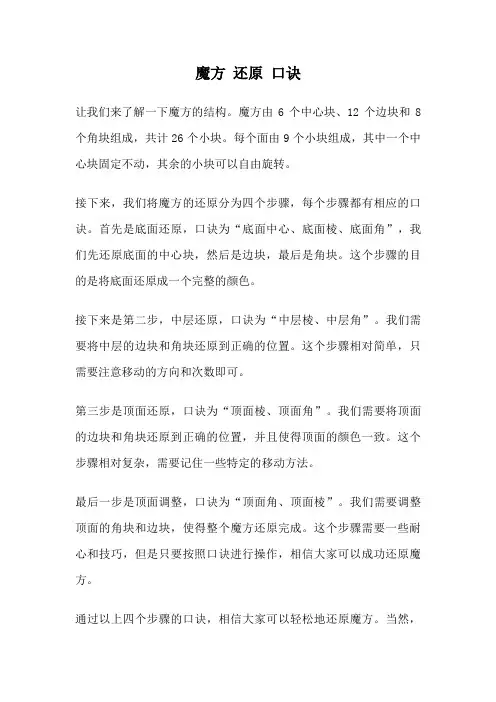 魔方 还原 口诀

让我们来了解一下魔方的结构。魔方由 6 个中心块、12 个边块和 8 个角块组成，共计 26 个小块。每个面由 9 个小块组成，其中一个中心块固定不动，其余的小块可以自由旋转。

接下来，我们将魔方的还原分为四个步骤，每个步骤都有相应的口诀。首先是底面还原，口诀为“底面中心、底面棱、底面角”，我们先还原底面的中心块，然后是边块，最后是角块。这个步骤的目的是将底面还原成一个完整的颜色。

接下来是第二步，中层还原，口诀为“中层棱、中层角”。我们需要将中层的边块和角块还原到正确的位置。这个步骤相对简单，只需要注意移动的方向和次数即可。

第三步是顶面还原，口诀为“顶面棱、顶面角”。我们需要将顶面的边块和角块还原到正确的位置，并且使得顶面的颜色一致。这个步骤相对复杂，需要记住一些特定的移动方法。

最后一步是顶面调整，口诀为“顶面角、顶面棱”。我们需要调整顶面的角块和边块，使得整个魔方还原完成。这个步骤需要一些耐心和技巧，但是只要按照口诀进行操作，相信大家可以成功还原魔方。

通过以上四个步骤的口诀，相信大家可以轻松地还原魔方。当然，